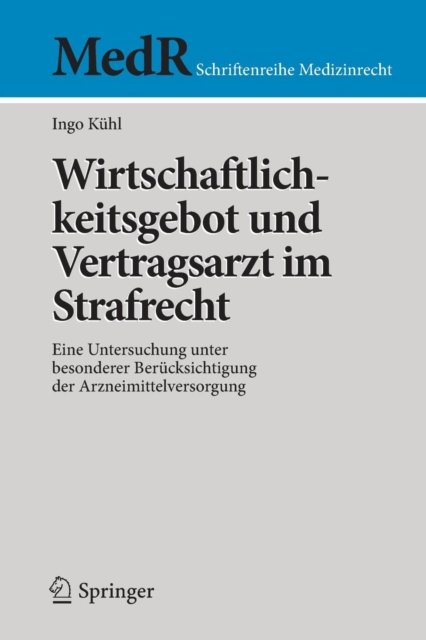 MedR Schriftenreihe Medizinrecht

Ingo Kühl

Wirtschaftlichkeitsgebot und Vertragsarzt im Strafrecht

Eine Untersuchung unter besonderer Berücksichtigung der Arzneimittelversorgung

Springer